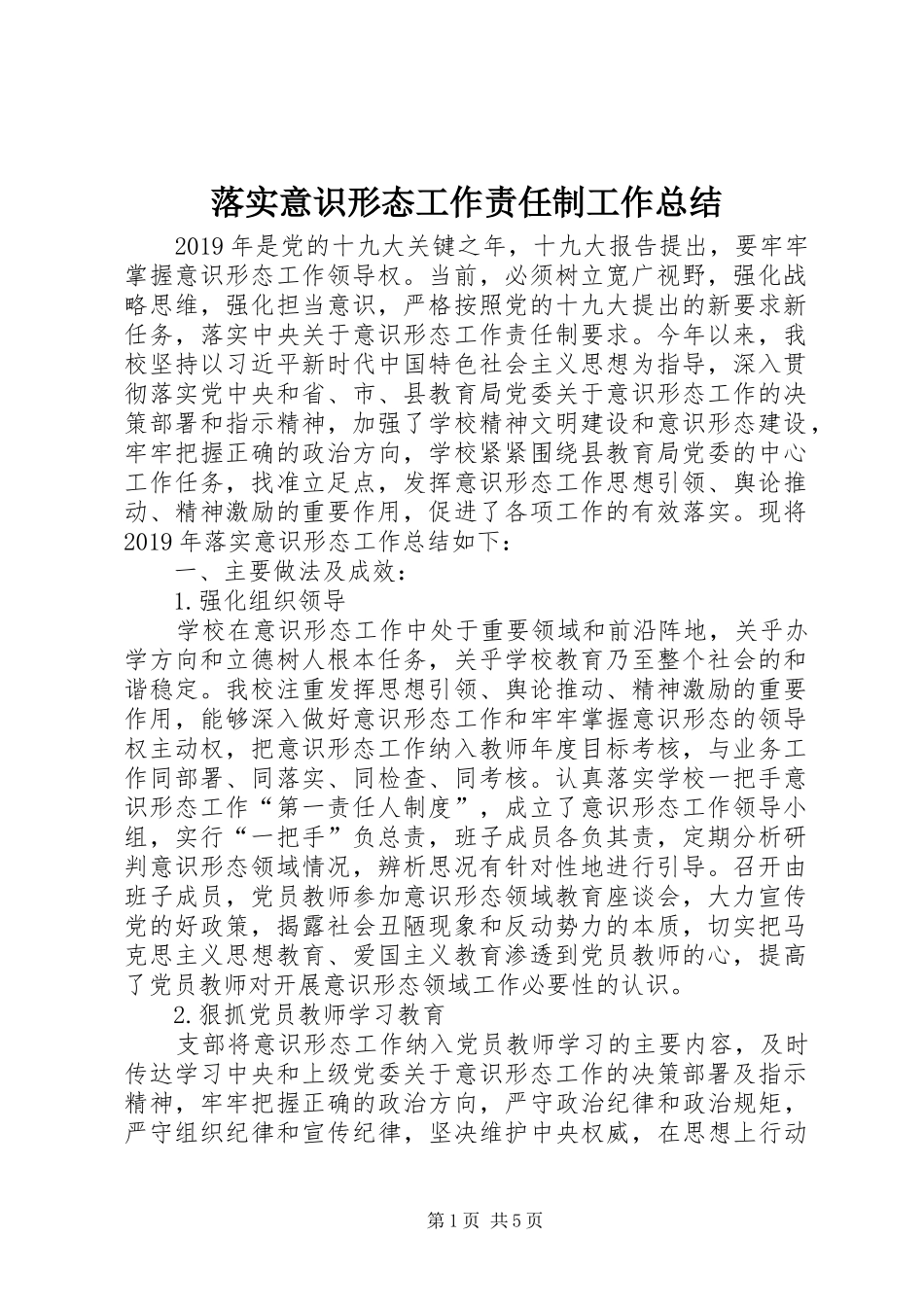 落实意识形态工作责任制工作总结

2019年是党的十九大关键之年，十九大报告提出，要牢牢掌握意识形态工作领导权。当前，必须树立宽广视野，强化战略思维，强化担当意识，严格按照党的十九大提出的新要求新任务，落实中央关于意识形态工作责任制要求。今年以来，我校坚持以习近平新时代中国特色社会主义思想为指导，深入贯彻落实党中央和省、市、县教育局党委关于意识形态工作的决策部署和指示精神，加强了学校精神文明建设和意识形态建设，牢牢把握正确的政治方向，学校紧紧围绕县教育局党委的中心工作任务，找准立足点，发挥意识形态工作思想引领、舆论推动、精神激励的重要作用，促进了各项工作的有效落实。现将2019年落实意识形态工作总结如下：

一、主要做法及成效：

1.强化组织领导

学校在意识形态工作中处于重要领域和前沿阵地，关乎办学方向和立德树人根本任务，关乎学校教育乃至整个社会的和谐稳定。我校注重发挥思想引领、舆论推动、精神激励的重要作用，能够深入做好意识形态工作和牢牢掌握意识形态的领导权主动权，把意识形态工作纳入教师年度目标考核，与业务工作同部署、同落实、同检查、同考核。认真落实学校一把手意识形态工作“第一责任人制度”，成立了意识形态工作领导小组，实行“一把手”负总责，班子成员各负其责，定期分析研判意识形态领域情况，辨析思况有针对性地进行引导。召开由班子成员，党员教师参加意识形态领域教育座谈会，大力宣传党的好政策，揭露社会丑陋现象和反动势力的本质，切实把马克思主义思想教育、爱国主义教育渗透到党员教师的心，提高了党员教师对开展意识形态领域工作必要性的认识。

2.狠抓党员教师学习教育

支部将意识形态工作纳入党员教师学习的主要内容，及时传达学习中央和上级党委关于意识形态工作的决策部署及指示精神，牢牢把握正确的政治方向，严守政治纪律和政治规矩，严守组织纪律和宣传纪律，坚决维护中央权威，在思想上行动

第1页 共5页